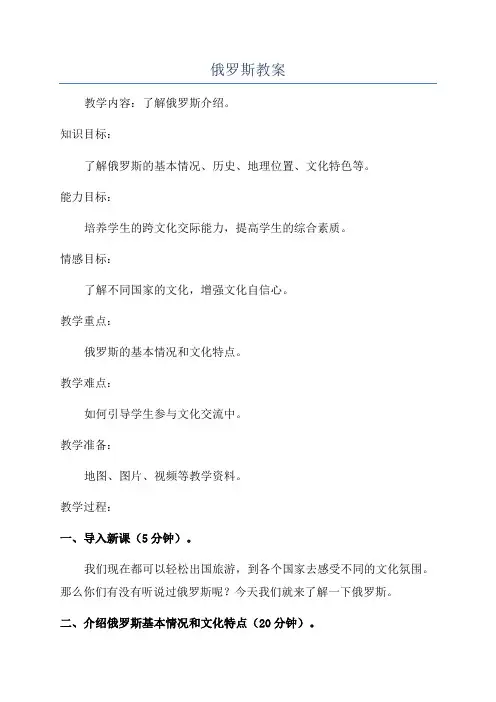 俄罗斯教案

教学内容：了解俄罗斯介绍。

知识目标：

了解俄罗斯的基本情况、历史、地理位置、文化特色等。

能力目标：

培养学生的跨文化交际能力，提高学生的综合素质。

情感目标：

了解不同国家的文化，增强文化自信心。

教学重点：

俄罗斯的基本情况和文化特点。

教学难点：

如何引导学生参与文化交流中。

教学准备：

地图、图片、视频等教学资料。

教学过程：

一、导入新课（5分钟）。

我们现在都可以轻松出国旅游，到各个国家去感受不同的文化氛围。那么你们有没有听说过俄罗斯呢？今天我们就来了解一下俄罗斯。

二、介绍俄罗斯基本情况和文化特点（20分钟）。